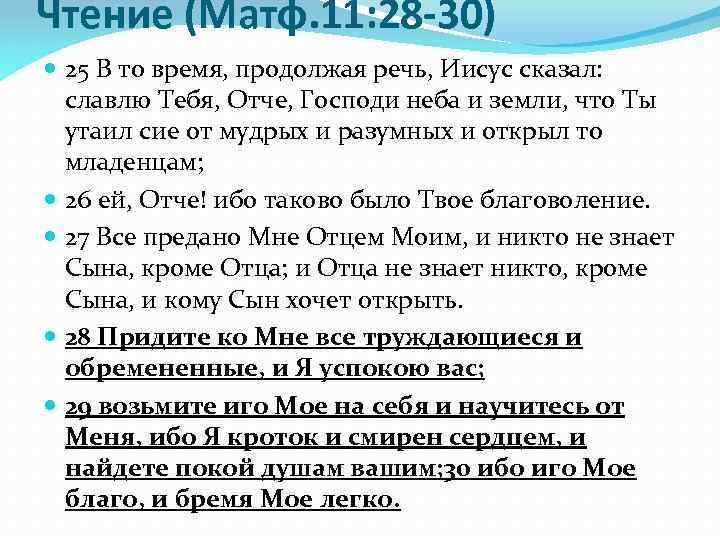 Чтение (Матф.11:28-30)

25 В то время, продолжая речь, Иисус сказал: славлю Тебя, Отче, Господи неба и земли, что Ты утаил сие от мудрых и разумных и открыл то младенцам;

26 ей, Отче! ибо таково было Твое благоволение.

27 Все предано Мне Отцем Моим, и никто не знает Сына, кроме Отца; и Отца не знает никто, кроме Сына, и кому Сын хочет открыть.

28 Придите ко Мне все труждающиеся и обремененные, и Я успокою вас;

29 возьмите иго Мое на себя и научитесь от Меня, ибо Я кроток и смирен сердцем, и найдете покой душам вашим;30 ибо иго Мое благо, и бремя Мое легко.